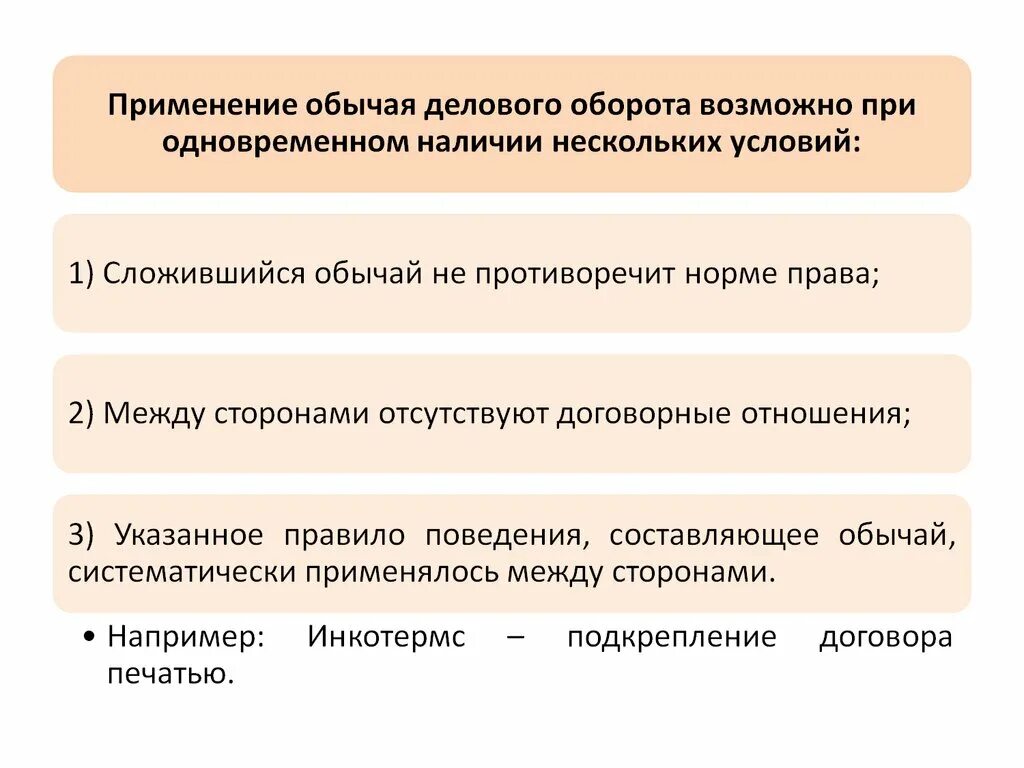 Применение обычая делового оборота возможно при одновременном наличии нескольких условий:

1) Сложившийся обычай не противоречит норме права;

2) Между сторонами отсутствуют договорные отношения;

3) Указанное правило поведения, составляющее обычай, систематически применялось между сторонами.

• Например: Инкотермс – подкрепление договора печатью.